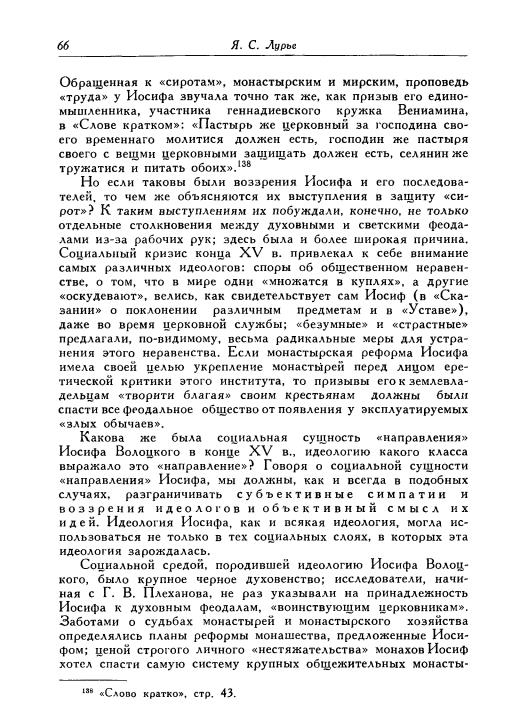 66 Я. С. Лурье

Обращенная к «сиротам», монастырским и мирским, проповедь «труда» у Иосифа звучала точно так же, как призыв его единомышленника, участника геннадиевского кружка Вениамина, в «Слове кратком»: «Пастырь же церковный за господина своего временнаго молитися должен есть, господин же пастыря своего с вещми церковными защищать должен есть, селянин же тружатися и питать обоих».$^{138}$

Но если таковы были воззрения Иосифа и его последователей, то чем же объясняются их выступления в защиту «сирот»? К таким выступлениям их побуждали, конечно, не только отдельные столкновения между духовными и светскими феодалами из-за рабочих рук; здесь была и более широкая причина. Социальный кризис конца XV в. привлекал к себе внимание самых различных идеологов: споры об общественном неравенстве, о том, что в мире одни «множатся в куплях», а другие «оскудевают», велись, как свидетельствует сам Иосиф (в «Сказании» о поклонении различным предметам и в «Уставе»), даже во время церковной службы; «безумные» и «страстные» предлагали, по-видимому, весьма радикальные меры для устранения этого неравенства. Если монастырская реформа Иосифа имела своей целью укрепление монастырей перед лицом еретической критики этого института, то призывы его к землевладельцам «творити благая» своим крестьянам должны были спасти все феодальное общество от появления у эксплуатируемых «злых обычаев».

Какова же была социальная сущность «направления» Иосифа Волоцкого в конце XV в., идеологию какого класса выражало это «направление»? Говоря о социальной сущности «направления» Иосифа, мы должны, как и всегда в подобных случаях, разграничивать субъективные симпатии и воззрения идеологов и объективный смысл их идей. Идеология Иосифа, как и всякая идеология, могла использоваться не только в тех социальных слоях, в которых эта идеология зарождалась.

Социальной средой, породившей идеологию Иосифа Волоцкого, было крупное черное духовенство; исследователи, начиная с Г. В. Плеханова, не раз указывали на принадлежность Иосифа к духовным феодалам, «воинствующим церковникам». Заботами о судьбах монастырей и монастырского хозяйства определялись планы реформы монашества, предложенные Иосифом; ценой строгого личного «нестяжательства» монахов Иосиф хотел спасти самую систему крупных общежительных монасты-

$^{138}$ «Слово кратко», стр. 43.